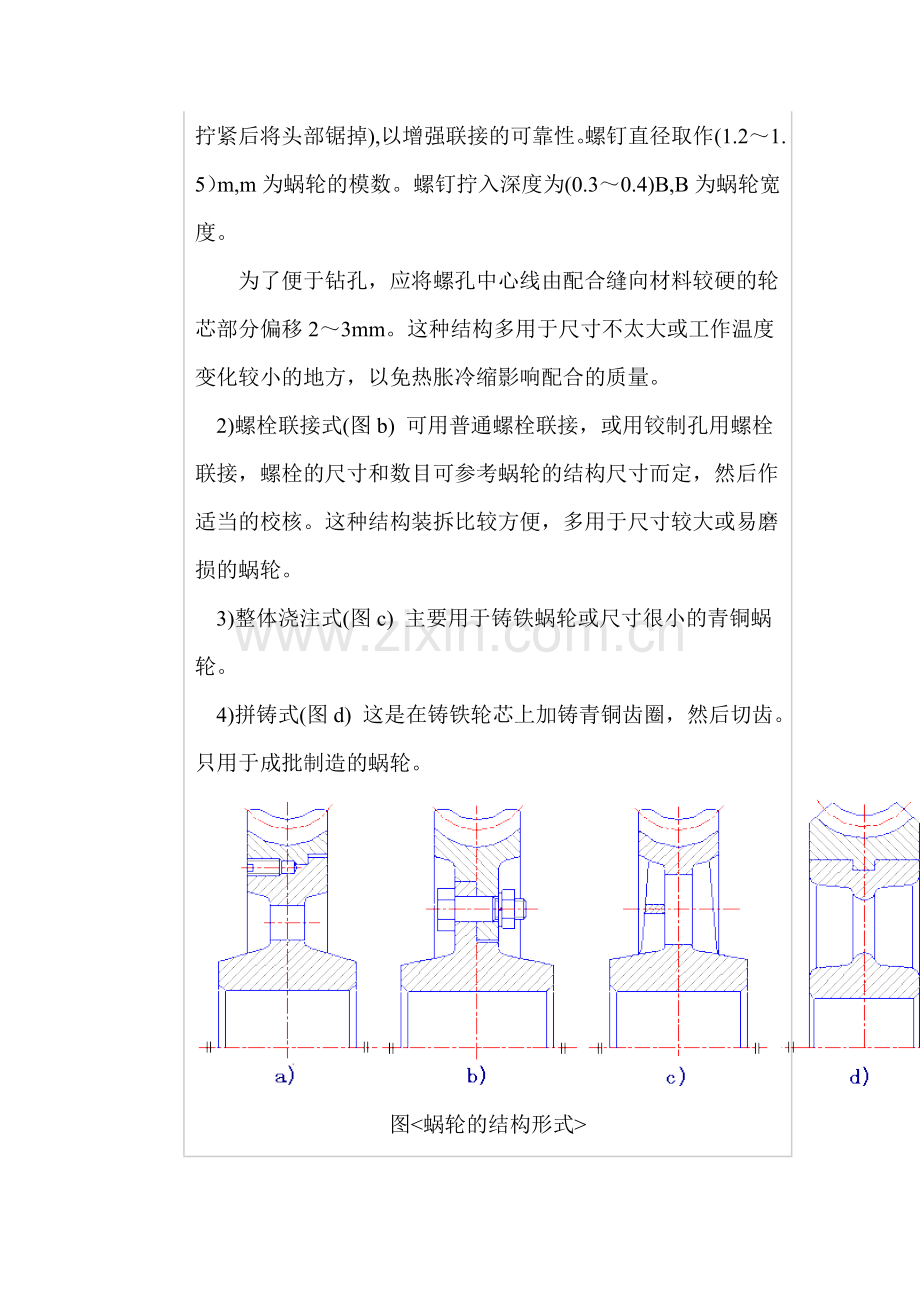 拧紧后将头部锯掉),以增强联接的可靠性。螺钉直径取作(1.2～1.5)m,m为蜗轮的模数。螺钉拧入深度为(0.3～0.4)B,B为蜗轮宽度。

为了便于钻孔，应将螺孔中心线由配合缝向材料较硬的轮芯部分偏移2～3mm。这种结构多用于尺寸不太大或工作温度变化较小的地方，以免热胀冷缩影响配合的质量。

2)螺栓联接式(图b) 可用普通螺栓联接，或用铰制孔用螺栓联接，螺栓的尺寸和数目可参考蜗轮的结构尺寸而定，然后作适当的校核。这种结构装拆比较方便，多用于尺寸较大或易磨损的蜗轮。

3)整体浇注式(图c) 主要用于铸铁蜗轮或尺寸很小的青铜蜗轮。

4)拼铸式(图d) 这是在铸铁轮芯上加铸青铜齿圈，然后切齿。只用于成批制造的蜗轮。

a)
b)
c)
d)

图<蜗轮的结构形式>

www.zixin.com.cn